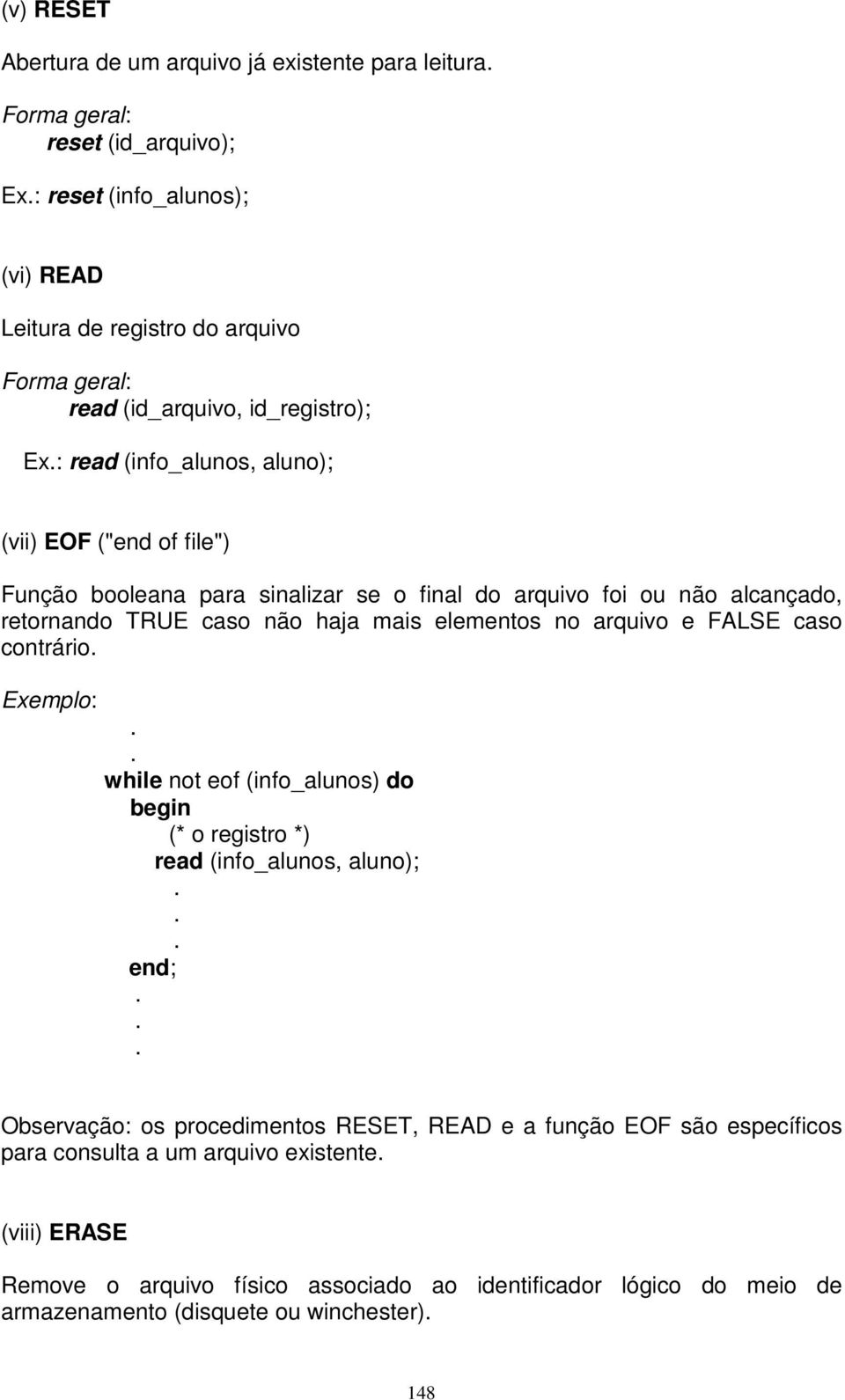 (v) RESET

Abertura de um arquivo já existente para leitura.

Forma geral:
reset (id_arquivo);

Ex.: reset (info_alunos);

(vi) READ

Leitura de registro do arquivo

Forma geral:
read (id_arquivo, id_registro);

Ex.: read (info_alunos, aluno);

(vii) EOF ("end of file")

Função booleana para sinalizar se o final do arquivo foi ou não alcançado, retornando TRUE caso não haja mais elementos no arquivo e FALSE caso contrário.

Exemplo:
.
.
while not eof (info_alunos) do
begin
(* o registro *)
read (info_alunos, aluno);
.
.
.
end;
.
.
.

Observação: os procedimentos RESET, READ e a função EOF são específicos para consulta a um arquivo existente.

(viii) ERASE

Remove o arquivo físico associado ao identificador lógico do meio de armazenamento (disquete ou winchester).

148